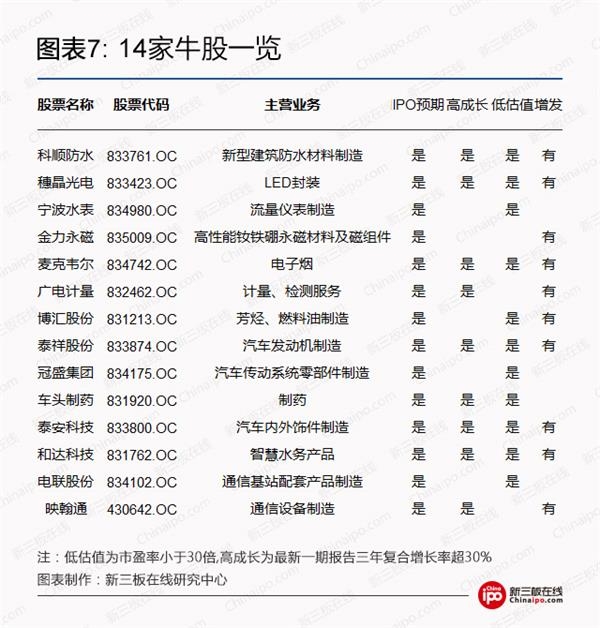 图表7: 14家牛股一览

| 股票名称 | 股票代码 | 主营业务 | IPO预期 | 高成长 | 低估值 | 增发 |
|---|---|---|---|---|---|---|
| 科顺防水 | 833761.OC | 新型建筑防水材料制造 | 是 | 是 | 是 | 有 |
| 穗晶光电 | 833423.OC | LED封装 | 是 | 是 | 是 | 有 |
| 宁波水表 | 834980.OC | 流量仪表制造 | 是 |  | 是 |  |
| 金力永磁 | 835009.OC | 高性能钕铁硼永磁材料及磁组件 | 是 |  |  | 有 |
| 麦克韦尔 | 834742.OC | 电子烟 | 是 | 是 | 是 | 有 |
| 广电计量 | 832462.OC | 计量、检测服务 | 是 | 是 |  | 有 |
| 博汇股份 | 831213.OC | 芳烃、燃料油制造 | 是 |  | 是 | 有 |
| 泰祥股份 | 833874.OC | 汽车发动机制造 | 是 | 是 | 是 | 有 |
| 冠盛集团 | 834175.OC | 汽车传动系统零部件制造 | 是 |  | 是 |  |
| 车头制药 | 831920.OC | 制药 | 是 | 是 | 是 |  |
| 泰安科技 | 833800.OC | 汽车内外饰件制造 | 是 | 是 | 是 | 有 |
| 和达科技 | 831762.OC | 智慧水务产品 | 是 | 是 | 是 | 有 |
| 电联股份 | 834102.OC | 通信基站配套产品制造 | 是 |  | 是 |  |
| 映翰通 | 430642.OC | 通信设备制造 | 是 | 是 |  | 有 |

注：低估值为市盈率小于30倍,高成长为最新一期报告三年复合增长率超30%
图表制作：新三板在线研究中心

China ipo 新三板在线 Chinaipo.com